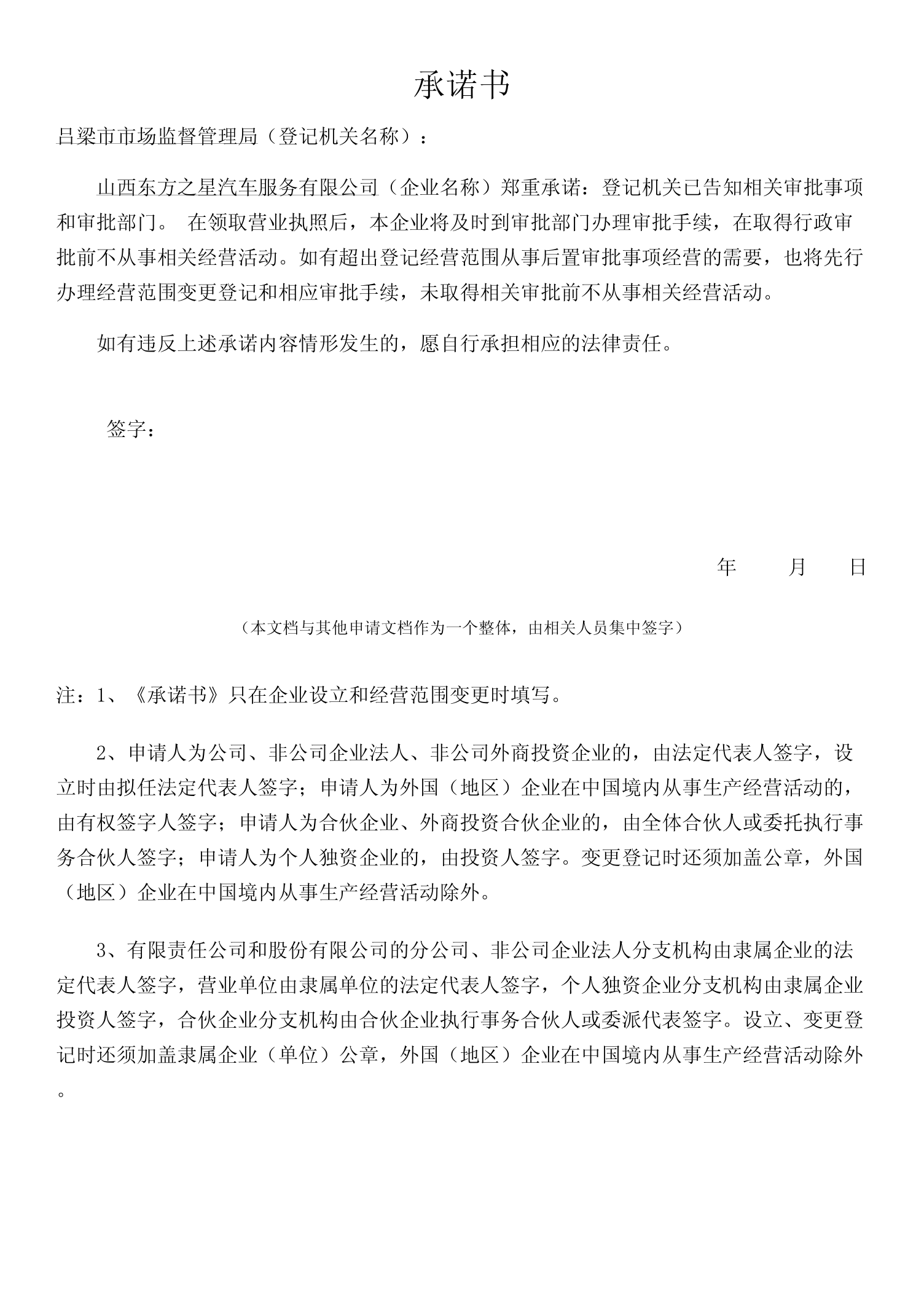 承诺书

吕梁市市场监督管理局（登记机关名称）：

山西东方之星汽车服务有限公司（企业名称）郑重承诺：登记机关已告知相关审批事项和审批部门。 在领取营业执照后，本企业将及时到审批部门办理审批手续，在取得行政审批前不从事相关经营活动。如有超出登记经营范围从事后置审批事项经营的需要，也将先行办理经营范围变更登记和相应审批手续，未取得相关审批前不从事相关经营活动。

如有违反上述承诺内容情形发生的，愿自行承担相应的法律责任。

签字：

年 月 日

（本文档与其他申请文档作为一个整体，由相关人员集中签字）

注：1、《承诺书》只在企业设立和经营范围变更时填写。

2、申请人为公司、非公司企业法人、非公司外商投资企业的，由法定代表人签字，设立时由拟任法定代表人签字；申请人为外国（地区）企业在中国境内从事生产经营活动的，由有权签字人签字；申请人为合伙企业、外商投资合伙企业的，由全体合伙人或委托执行事务合伙人签字；申请人为个人独资企业的，由投资人签字。变更登记时还须加盖公章，外国（地区）企业在中国境内从事生产经营活动除外。

3、有限责任公司和股份有限公司的分公司、非公司企业法人分支机构由隶属企业的法定代表人签字，营业单位由隶属单位的法定代表人签字，个人独资企业分支机构由隶属企业投资人签字，合伙企业分支机构由合伙企业执行事务合伙人或委派代表签字。设立、变更登记时还须加盖隶属企业（单位）公章，外国（地区）企业在中国境内从事生产经营活动除外。